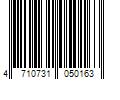 4 710731 050163